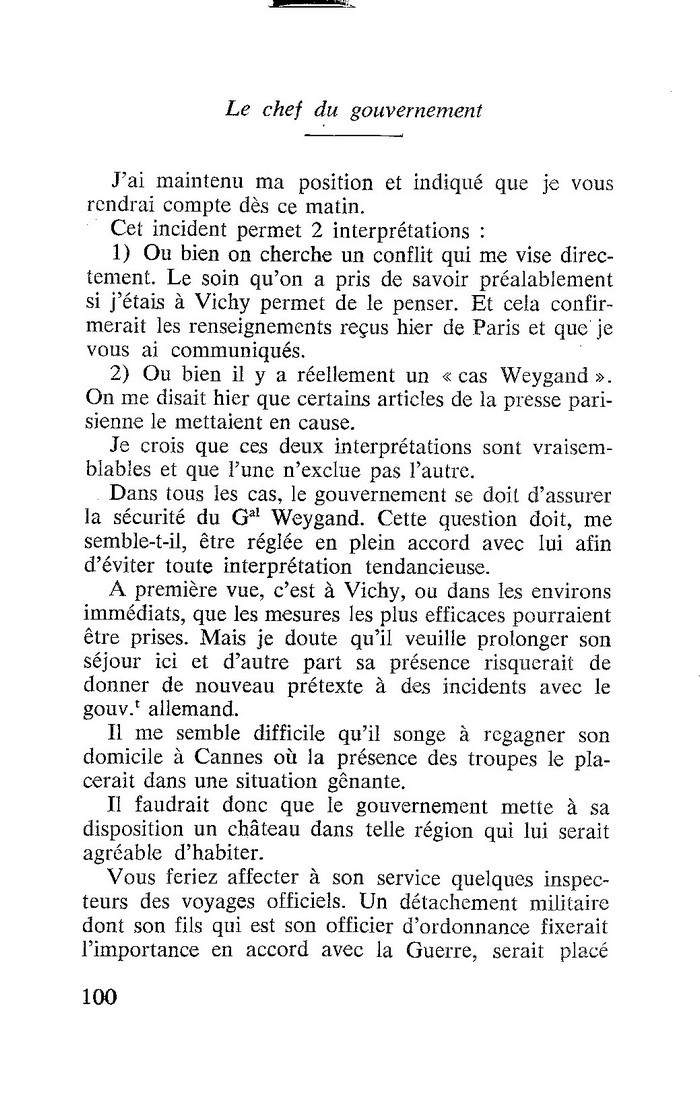 Le chef du gouvernement

J'ai maintenu ma position et indiqué que je vous rendrai compte dès ce matin.

Cet incident permet 2 interprétations :

1) Ou bien on cherche un conflit qui me vise directement. Le soin qu'on a pris de savoir préalablement si j'étais à Vichy permet de le penser. Et cela confirmerait les renseignements reçus hier de Paris et que je vous ai communiqués.

2) Ou bien il y a réellement un « cas Weygand ». On me disait hier que certains articles de la presse parisienne le mettaient en cause.

Je crois que ces deux interprétations sont vraisemblables et que l'une n'exclue pas l'autre.

Dans tous les cas, le gouvernement se doit d'assurer la sécurité du G$^{al}$ Weygand. Cette question doit, me semble-t-il, être réglée en plein accord avec lui afin d'éviter toute interprétation tendancieuse.

A première vue, c'est à Vichy, ou dans les environs immédiats, que les mesures les plus efficaces pourraient être prises. Mais je doute qu'il veuille prolonger son séjour ici et d'autre part sa présence risquerait de donner de nouveau prétexte à des incidents avec le gouv.$^t$ allemand.

Il me semble difficile qu'il songe à regagner son domicile à Cannes où la présence des troupes le placerait dans une situation gênante.

Il faudrait donc que le gouvernement mette à sa disposition un château dans telle région qui lui serait agréable d'habiter.

Vous feriez affecter à son service quelques inspecteurs des voyages officiels. Un détachement militaire dont son fils qui est son officier d'ordonnance fixerait l'importance en accord avec la Guerre, serait placé

100